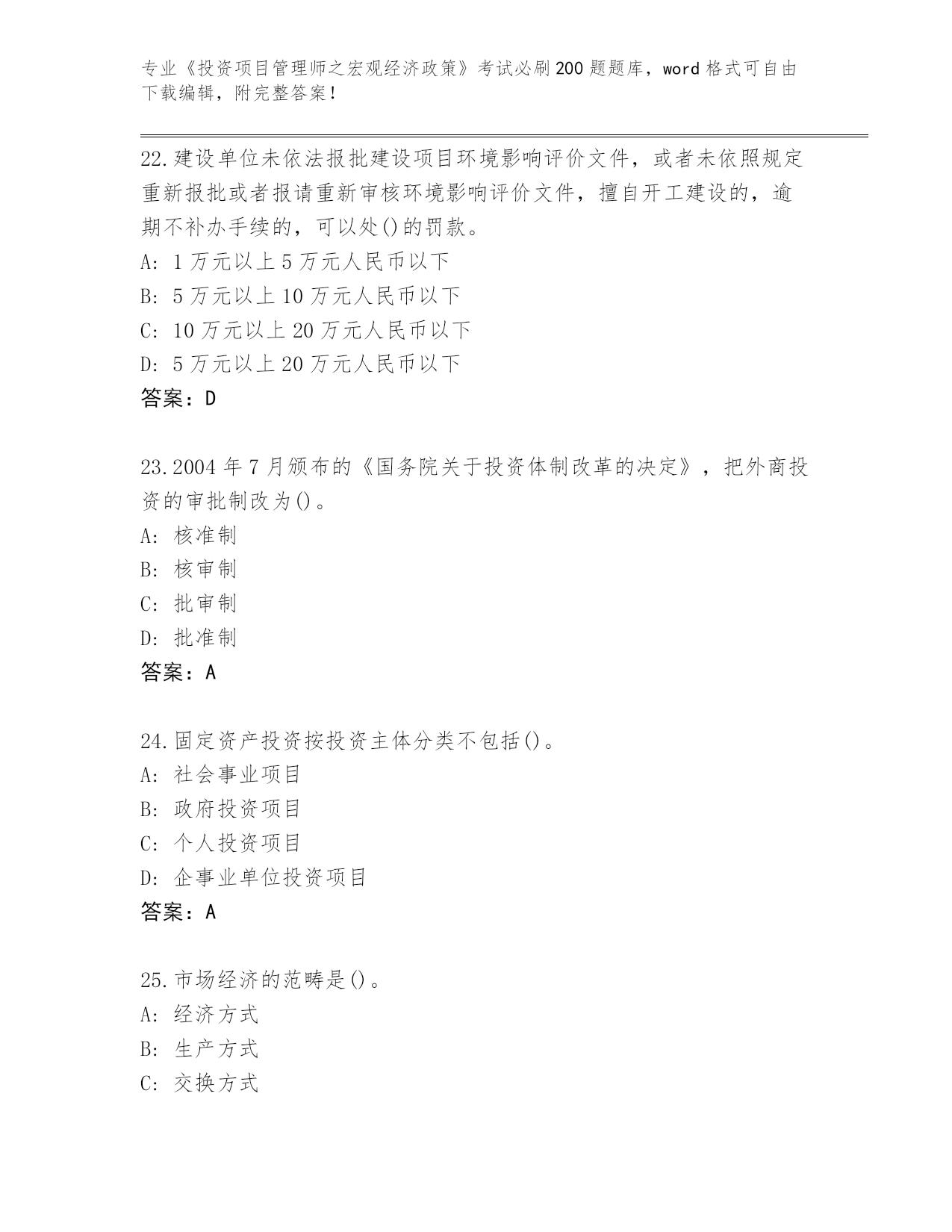 专业《投资项目管理师之宏观经济政策》考试必刷200题题库，word格式可自由下载编辑，附完整答案！

22.建设单位未依法报批建设项目环境影响评价文件，或者未依照规定重新报批或者报请重新审核环境影响评价文件，擅自开工建设的，逾期不补办手续的，可以处()的罚款。
A: 1万元以上5万元人民币以下
B: 5万元以上10万元人民币以下
C: 10万元以上20万元人民币以下
D: 5万元以上20万元人民币以下
答案：D

23.2004年7月颁布的《国务院关于投资体制改革的决定》，把外商投资的审批制改为()。
A: 核准制
B: 核审制
C: 批审制
D: 批准制
答案：A

24.固定资产投资按投资主体分类不包括()。
A: 社会事业项目
B: 政府投资项目
C: 个人投资项目
D: 企事业单位投资项目
答案：A

25.市场经济的范畴是()。
A: 经济方式
B: 生产方式
C: 交换方式